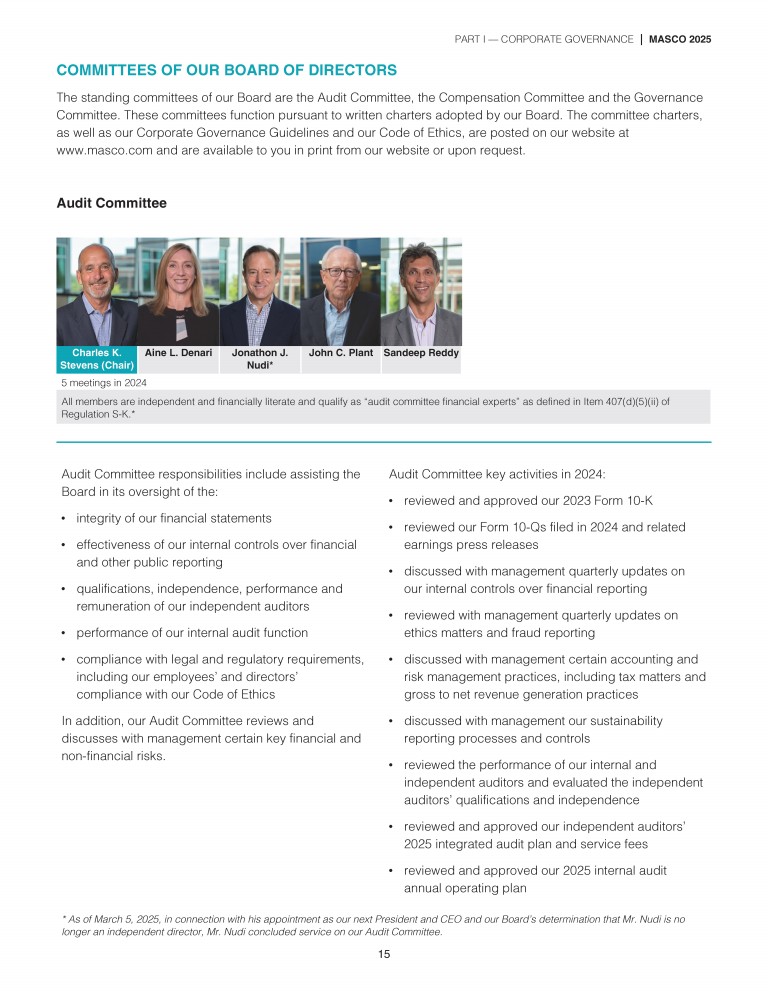 PART I — CORPORATE GOVERNANCE | MASCO 2025

COMMITTEES OF OUR BOARD OF DIRECTORS

The standing committees of our Board are the Audit Committee, the Compensation Committee and the Governance Committee. These committees function pursuant to written charters adopted by our Board. The committee charters, as well as our Corporate Governance Guidelines and our Code of Ethics, are posted on our website at www.masco.com and are available to you in print from our website or upon request.

Audit Committee

Charles K. Stevens (Chair)
Aine L. Denari
Jonathon J. Nudi*
John C. Plant
Sandeep Reddy

5 meetings in 2024

All members are independent and financially literate and qualify as "audit committee financial experts" as defined in Item 407(d)(5)(ii) of Regulation S-K.*

Audit Committee responsibilities include assisting the Board in its oversight of the:

• integrity of our financial statements
• effectiveness of our internal controls over financial and other public reporting
• qualifications, independence, performance and remuneration of our independent auditors
• performance of our internal audit function
• compliance with legal and regulatory requirements, including our employees' and directors' compliance with our Code of Ethics

In addition, our Audit Committee reviews and discusses with management certain key financial and non-financial risks.

Audit Committee key activities in 2024:

• reviewed and approved our 2023 Form 10-K
• reviewed our Form 10-Qs filed in 2024 and related earnings press releases
• discussed with management quarterly updates on our internal controls over financial reporting
• reviewed with management quarterly updates on ethics matters and fraud reporting
• discussed with management certain accounting and risk management practices, including tax matters and gross to net revenue generation practices
• discussed with management our sustainability reporting processes and controls
• reviewed the performance of our internal and independent auditors and evaluated the independent auditors' qualifications and independence
• reviewed and approved our independent auditors' 2025 integrated audit plan and service fees
• reviewed and approved our 2025 internal audit annual operating plan

* As of March 5, 2025, in connection with his appointment as our next President and CEO and our Board's determination that Mr. Nudi is no longer an independent director, Mr. Nudi concluded service on our Audit Committee.

15